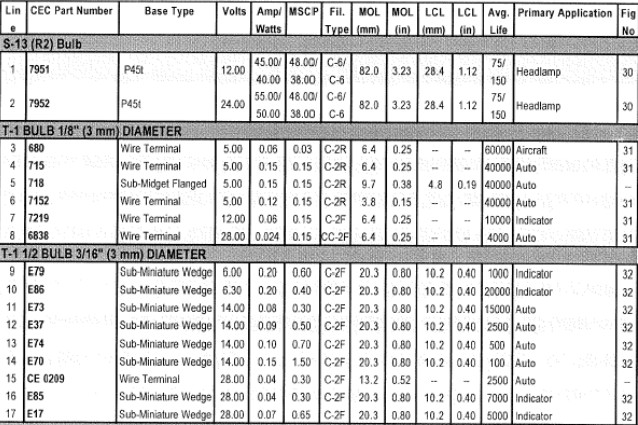 | Line | CEC Part Number | Base Type | Volts | Amp/ Watts | MSCP | Fil. Type | MOL (mm) | MOL (in) | LCL (mm) | LCL (in) | Avg. Life | Primary Application | Fig No |
|---|---|---|---|---|---|---|---|---|---|---|---|---|---|
| S-13 (R2) Bulb | | | | | | | | | | | | | |
| 1 | 7951 | P45t | 12.00 | 45.00/ 40.00 | 48.00/ 38.00 | C-6/ C-6 | 82.0 | 3.23 | 28.4 | 1.12 | 75/ 150 | Headlamp | 30 |
| 2 | 7952 | P45t | 24.00 | 55.00/ 50.00 | 48.00/ 38.00 | C-6/ C-6 | 82.0 | 3.23 | 28.4 | 1.12 | 75/ 150 | Headlamp | 30 |
| T-1 BULB 1/8" (3 mm) DIAMETER | | | | | | | | | | | | | |
| 3 | 680 | Wire Terminal | 5.00 | 0.06 | 0.03 | C-2R | 6.4 | 0.25 | -- | -- | 60000 | Aircraft | 31 |
| 4 | 715 | Wire Terminal | 5.00 | 0.15 | 0.15 | C-2R | 6.4 | 0.25 | -- | -- | 40000 | Auto | 31 |
| 5 | 718 | Sub-Midget Flanged | 5.00 | 0.15 | 0.15 | C-2R | 9.7 | 0.38 | 4.8 | 0.19 | 40000 | Auto | -- |
| 6 | 7152 | Wire Terminal | 5.00 | 0.12 | 0.15 | C-2R | 3.8 | 0.15 | -- | -- | 40000 | Auto | 31 |
| 7 | 7219 | Wire Terminal | 12.00 | 0.06 | 0.15 | C-2F | 6.4 | 0.25 | -- | -- | 10000 | Indicator | 31 |
| 8 | 6838 | Wire Terminal | 28.00 | 0.024 | 0.15 | CC-2F | 6.4 | 0.25 | -- | -- | 4000 | Auto | 31 |
| T-1 1/2 BULB 3/16" (3 mm) DIAMETER | | | | | | | | | | | | | |
| 9 | E79 | Sub-Miniature Wedge | 6.00 | 0.20 | 0.60 | C-2F | 20.3 | 0.80 | 10.2 | 0.40 | 1000 | Indicator | 32 |
| 10 | E86 | Sub-Miniature Wedge | 6.30 | 0.20 | 0.40 | C-2F | 20.3 | 0.80 | 10.2 | 0.40 | 20000 | Indicator | 32 |
| 11 | E73 | Sub-Miniature Wedge | 14.00 | 0.08 | 0.30 | C-2F | 20.3 | 0.80 | 10.2 | 0.40 | 15000 | Auto | 32 |
| 12 | E37 | Sub-Miniature Wedge | 14.00 | 0.09 | 0.50 | C-2F | 20.3 | 0.80 | 10.2 | 0.40 | 2500 | Auto | 32 |
| 13 | E74 | Sub-Miniature Wedge | 14.00 | 0.10 | 0.70 | C-2F | 20.3 | 0.80 | 10.2 | 0.40 | 500 | Auto | 32 |
| 14 | E70 | Sub-Miniature Wedge | 14.00 | 0.15 | 1.50 | C-2F | 20.3 | 0.80 | 10.2 | 0.40 | 100 | Auto | 32 |
| 15 | CE 0209 | Wire Terminal | 28.00 | 0.04 | 0.30 | C-2F | 13.2 | 0.52 | -- | -- | 2500 | Auto | -- |
| 16 | E85 | Sub-Miniature Wedge | 28.00 | 0.04 | 0.30 | C-2F | 20.3 | 0.80 | 10.2 | 0.40 | 7000 | Indicator | 32 |
| 17 | E17 | Sub-Miniature Wedge | 28.00 | 0.07 | 0.65 | C-2F | 20.3 | 0.80 | 10.2 | 0.40 | 5000 | Indicator | 32 |